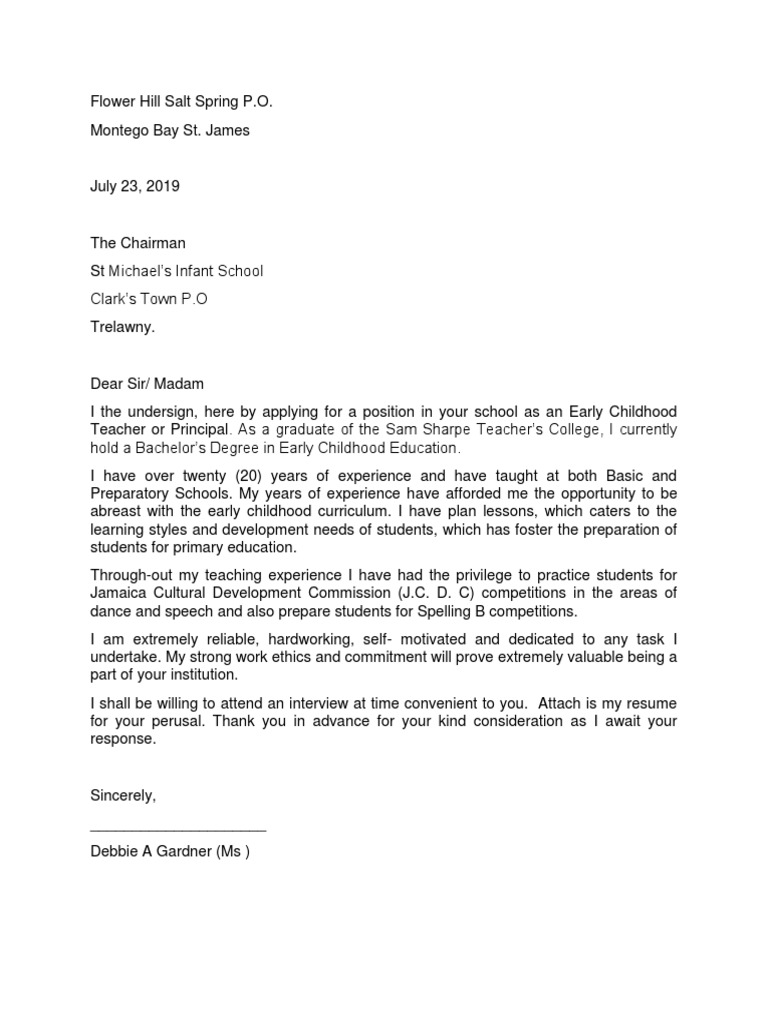 Flower Hill Salt Spring P.O.

Montego Bay St. James

July 23, 2019

The Chairman

St Michael's Infant School

Clark's Town P.O

Trelawny.

Dear Sir/ Madam

I the undersign, here by applying for a position in your school as an Early Childhood Teacher or Principal. As a graduate of the Sam Sharpe Teacher's College, I currently hold a Bachelor's Degree in Early Childhood Education.

I have over twenty (20) years of experience and have taught at both Basic and Preparatory Schools. My years of experience have afforded me the opportunity to be abreast with the early childhood curriculum. I have plan lessons, which caters to the learning styles and development needs of students, which has foster the preparation of students for primary education.

Through-out my teaching experience I have had the privilege to practice students for Jamaica Cultural Development Commission (J.C. D. C) competitions in the areas of dance and speech and also prepare students for Spelling B competitions.

I am extremely reliable, hardworking, self- motivated and dedicated to any task I undertake. My strong work ethics and commitment will prove extremely valuable being a part of your institution.

I shall be willing to attend an interview at time convenient to you. Attach is my resume for your perusal. Thank you in advance for your kind consideration as I await your response.

Sincerely,

_____________________

Debbie A Gardner (Ms )